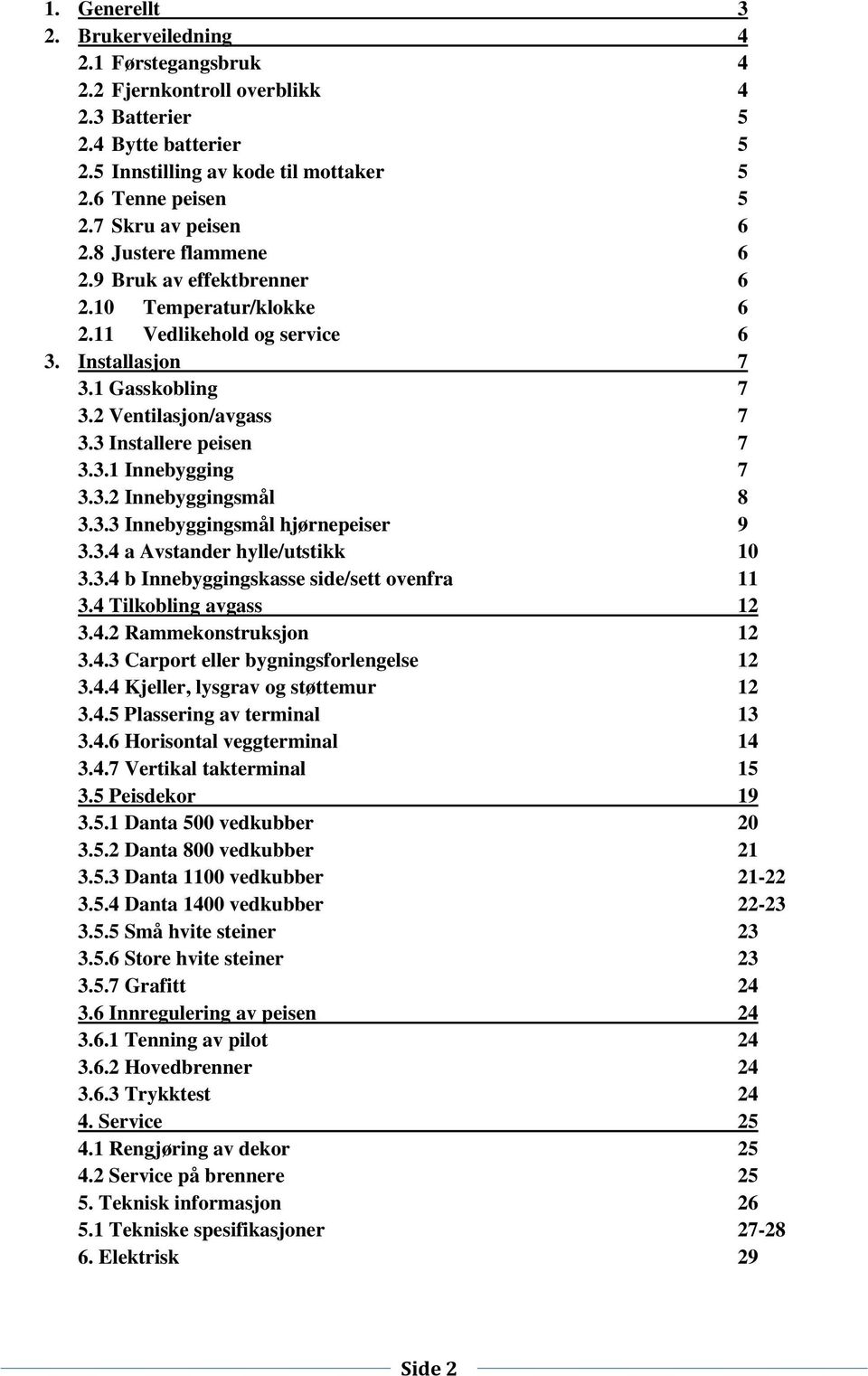 1. Generellt 3
2. Brukerveiledning 4
2.1 Førstegangsbruk 4
2.2 Fjernkontroll overblikk 4
2.3 Batterier 5
2.4 Bytte batterier 5
2.5 Innstilling av kode til mottaker 5
2.6 Tenne peisen 5
2.7 Skru av peisen 6
2.8 Justere flammene 6
2.9 Bruk av effektbrenner 6
2.10 Temperatur/klokke 6
2.11 Vedlikehold og service 6
3. Installasjon 7
3.1 Gasskobling 7
3.2 Ventilasjon/avgass 7
3.3 Installere peisen 7
3.3.1 Innebygging 7
3.3.2 Innebyggingsmål 8
3.3.3 Innebyggingsmål hjørnepeiser 9
3.3.4 a Avstander hylle/utstikk 10
3.3.4 b Innebyggingskasse side/sett ovenfra 11
3.4 Tilkobling avgass 12
3.4.2 Rammekonstruksjon 12
3.4.3 Carport eller bygningsforlengelse 12
3.4.4 Kjeller, lysgrav og støttemur 12
3.4.5 Plassering av terminal 13
3.4.6 Horisontal veggterminal 14
3.4.7 Vertikal takterminal 15
3.5 Peisdekor 19
3.5.1 Danta 500 vedkubber 20
3.5.2 Danta 800 vedkubber 21
3.5.3 Danta 1100 vedkubber 21-22
3.5.4 Danta 1400 vedkubber 22-23
3.5.5 Små hvite steiner 23
3.5.6 Store hvite steiner 23
3.5.7 Grafitt 24
3.6 Innregulering av peisen 24
3.6.1 Tenning av pilot 24
3.6.2 Hovedbrenner 24
3.6.3 Trykktest 24
4. Service 25
4.1 Rengjøring av dekor 25
4.2 Service på brennere 25
5. Teknisk informasjon 26
5.1 Tekniske spesifikasjoner 27-28
6. Elektrisk 29

Side 2